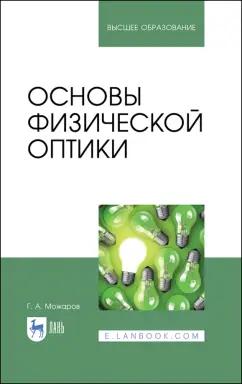 ВЫСШЕЕ ОБРАЗОВАНИЕ

ОСНОВЫ ФИЗИЧЕСКОЙ ОПТИКИ

Г. А. Можаров

ЛАНЬ

E.LANBOOK.COM